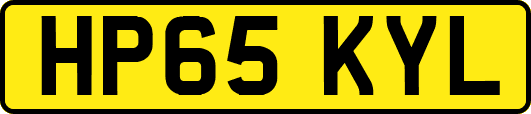 HP65 KYL